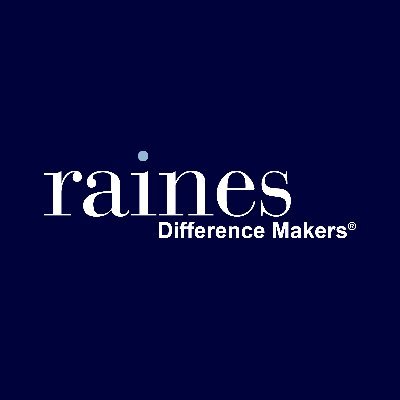 raines
Difference Makers®